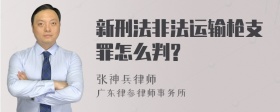 新刑法非法运输枪支罪怎么判?

张神兵律师

广东律参律师事务所